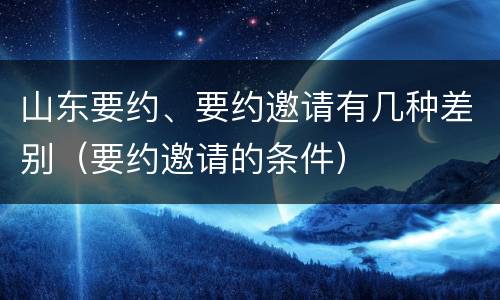 山东要约、要约邀请有几种差别（要约邀请的条件）